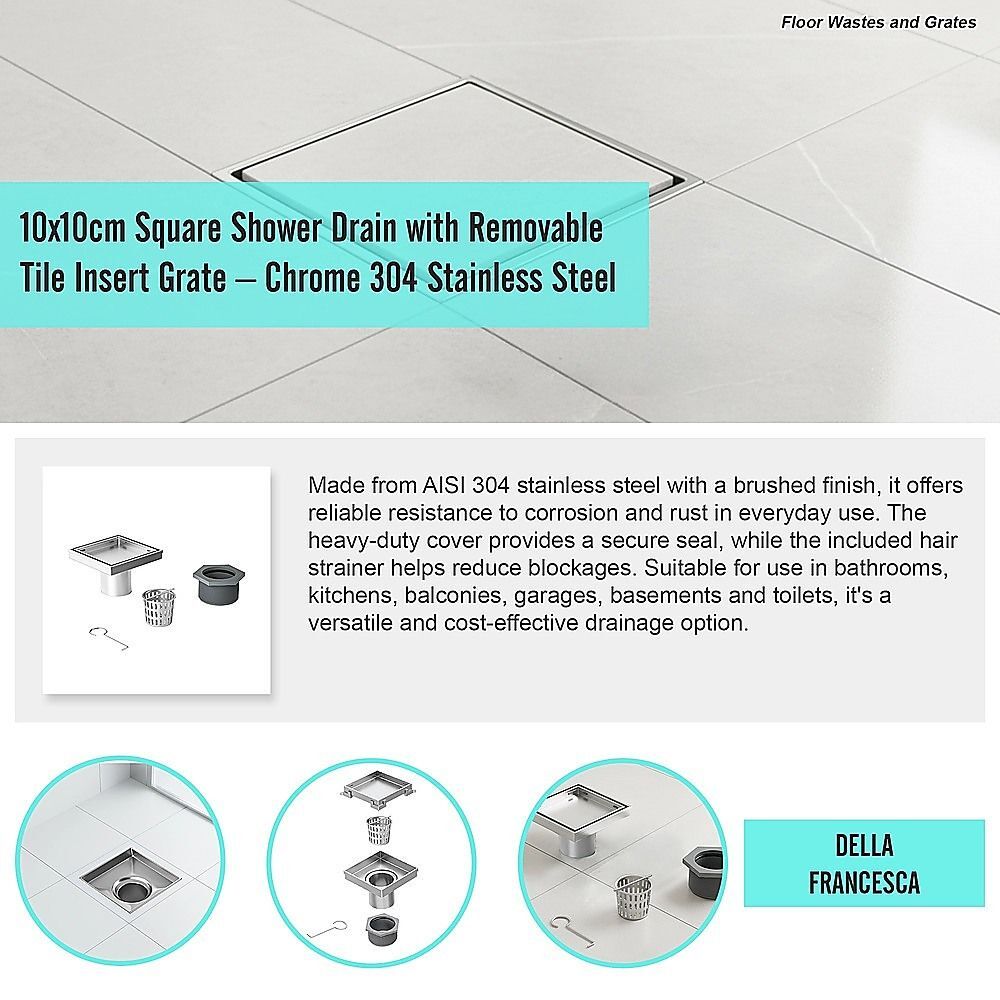 Floor Wastes and Grates

10x10cm Square Shower Drain with Removable Tile Insert Grate – Chrome 304 Stainless Steel

Made from AISI 304 stainless steel with a brushed finish, it offers reliable resistance to corrosion and rust in everyday use. The heavy-duty cover provides a secure seal, while the included hair strainer helps reduce blockages. Suitable for use in bathrooms, kitchens, balconies, garages, basements and toilets, it's a versatile and cost-effective drainage option.

DELLA
FRANCESCA